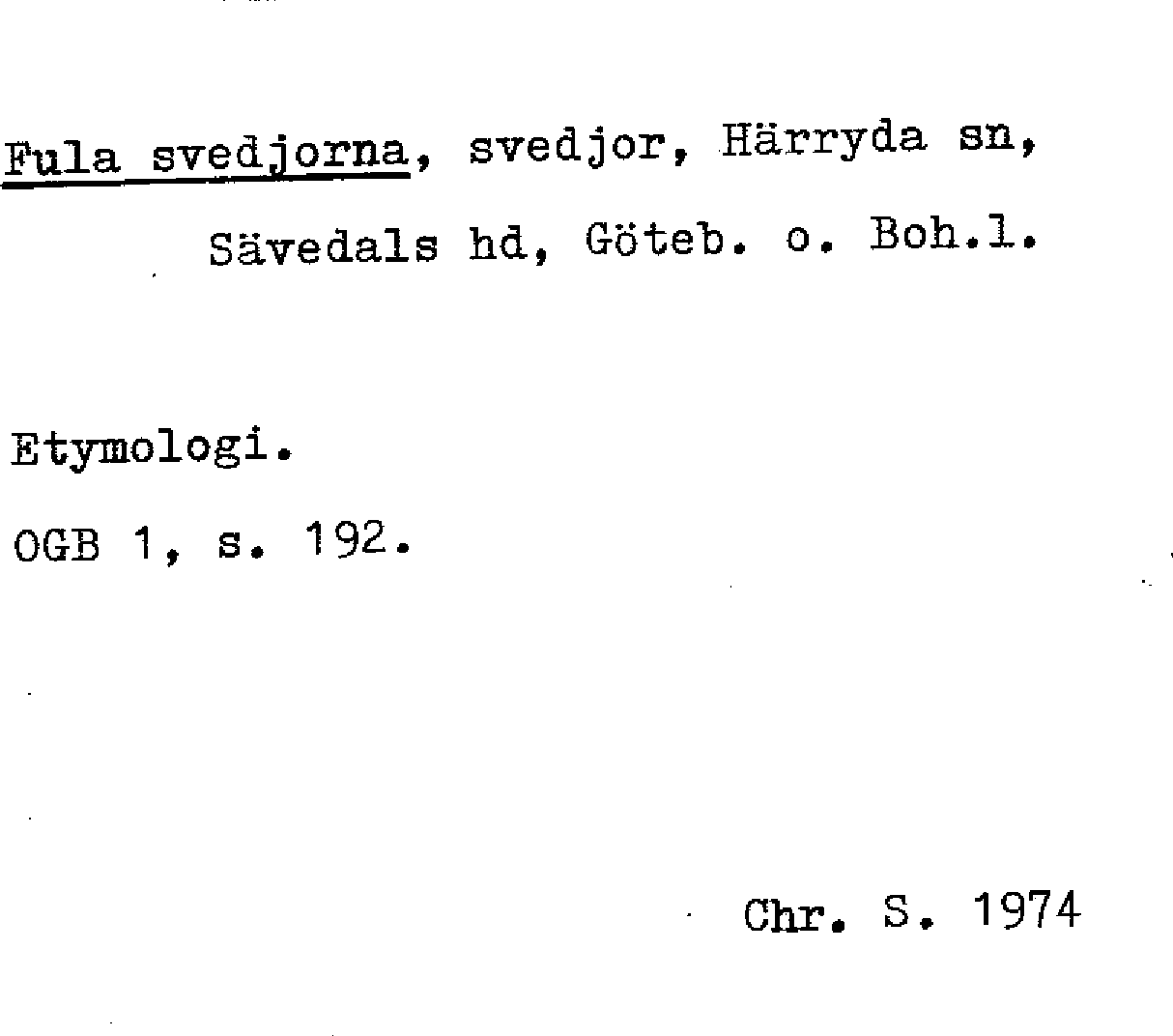 Fula svedjorna, svedjor, Härryda sn,

Sävedals hd, Göteb. o. Boh.l.

Etymologi.

OGB 1, s. 192.

Chr. S. 1974